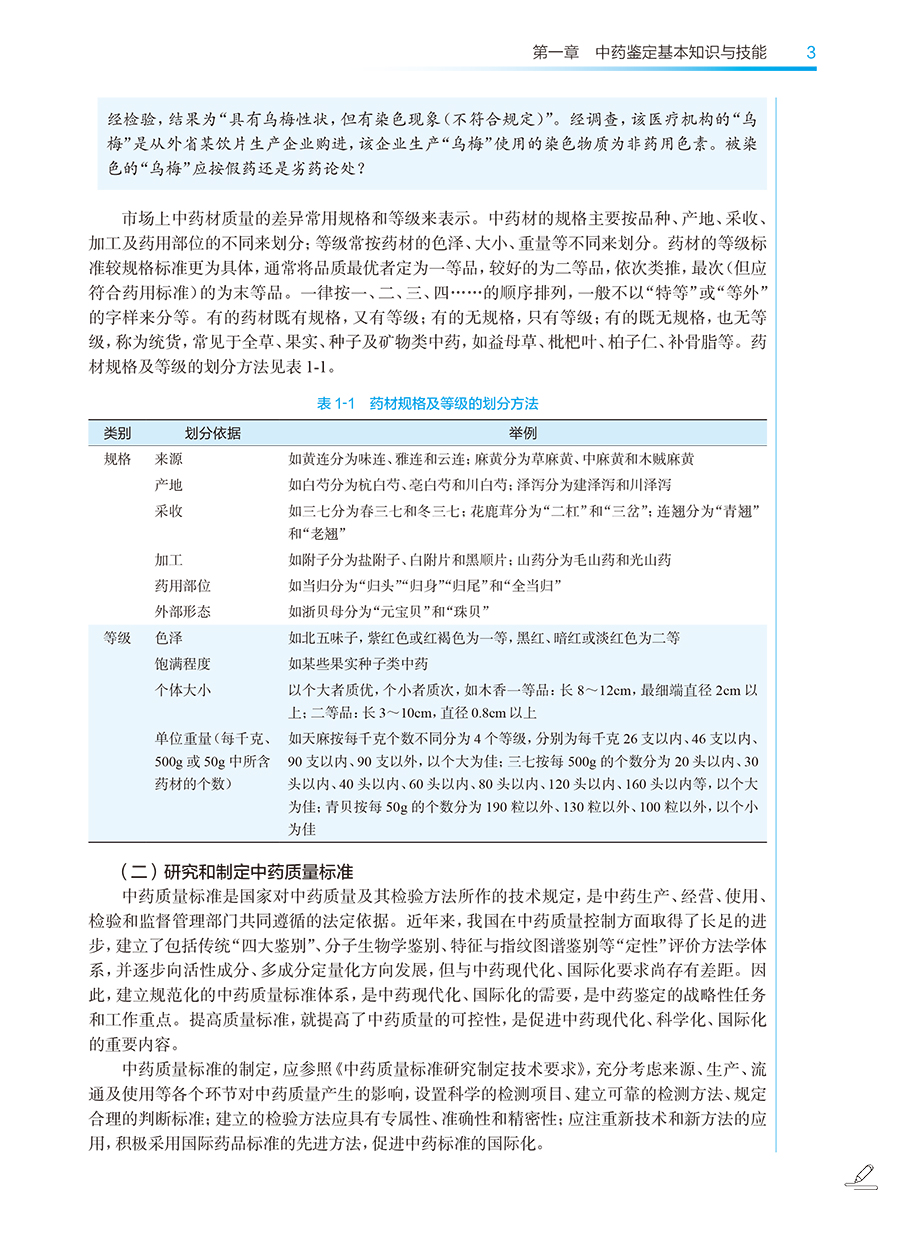 第一章　中药鉴定基本知识与技能　3

经检验，结果为“具有乌梅性状，但有染色现象（不符合规定）”。经调查，该医疗机构的“乌梅”是从外省某饮片生产企业购进，该企业生产“乌梅”使用的染色物质为非药用色素。被染色的“乌梅”应按假药还是劣药论处？

市场上中药材质量的差异常用规格和等级来表示。中药材的规格主要按品种、产地、采收、加工及药用部位的不同来划分；等级常按药材的色泽、大小、重量等不同来划分。药材的等级标准较规格标准更为具体，通常将品质最优者定为一等品，较好的为二等品，依次类推，最次（但应符合药用标准）的为末等品。一律按一、二、三、四……的顺序排列，一般不以“特等”或“等外”的字样来分等。有的药材既有规格，又有等级；有的无规格，只有等级；有的既无规格，也无等级，称为统货，常见于全草、果实、种子及矿物类中药，如益母草、枇杷叶、柏子仁、补骨脂等。药材规格及等级的划分方法见表 1-1。

表 1-1　药材规格及等级的划分方法

| 类别 | 划分依据 | 举例 |
|---|---|---|
| 规格 | 来源 | 如黄连分为味连、雅连和云连；麻黄分为草麻黄、中麻黄和木贼麻黄 |
| | 产地 | 如白芍分为杭白芍、亳白芍和川白芍；泽泻分为建泽泻和川泽泻 |
| | 采收 | 如三七分为春三七和冬三七；花鹿茸分为“二杠”和“三岔”；连翘分为“青翘”和“老翘” |
| | 加工 | 如附子分为盐附子、白附片和黑顺片；山药分为毛山药和光山药 |
| | 药用部位 | 如当归分为“归头”“归身”“归尾”和“全当归” |
| | 外部形态 | 如浙贝母分为“元宝贝”和“珠贝” |
| 等级 | 色泽 | 如北五味子，紫红色或红褐色为一等，黑红、暗红或淡红色为二等 |
| | 饱满程度 | 如某些果实种子类中药 |
| | 个体大小 | 以个大者质优，个小者质次，如木香一等品：长 8～12cm，最细端直径 2cm 以上；二等品：长 3～10cm，直径 0.8cm 以上 |
| | 单位重量（每千克、500g 或 50g 中所含药材的个数） | 如天麻按每千克个数不同分为 4 个等级，分别为每千克 26 支以内、46 支以内、90 支以内、90 支以外，以个大为佳；三七按每 500g 的个数分为 20 头以内、30 头以内、40 头以内、60 头以内、80 头以内、120 头以内、160 头以内等，以个大为佳；青贝按每 50g 的个数分为 190 粒以外、130 粒以外、100 粒以外，以个小为佳 |

（二）研究和制定中药质量标准

中药质量标准是国家对中药质量及其检验方法所作的技术规定，是中药生产、经营、使用、检验和监督管理部门共同遵循的法定依据。近年来，我国在中药质量控制方面取得了长足的进步，建立了包括传统“四大鉴别”、分子生物学鉴别、特征与指纹图谱鉴别等“定性”评价方法学体系，并逐步向活性成分、多成分定量化方向发展，但与中药现代化、国际化要求尚存有差距。因此，建立规范化的中药质量标准体系，是中药现代化、国际化的需要，是中药鉴定的战略性任务和工作重点。提高质量标准，就提高了中药质量的可控性，是促进中药现代化、科学化、国际化的重要内容。

中药质量标准的制定，应参照《中药质量标准研究制定技术要求》，充分考虑来源、生产、流通及使用等各个环节对中药质量产生的影响，设置科学的检测项目、建立可靠的检测方法、规定合理的判断标准；建立的检验方法应具有专属性、准确性和精密性；应注重新技术和新方法的应用，积极采用国际药品标准的先进方法，促进中药标准的国际化。